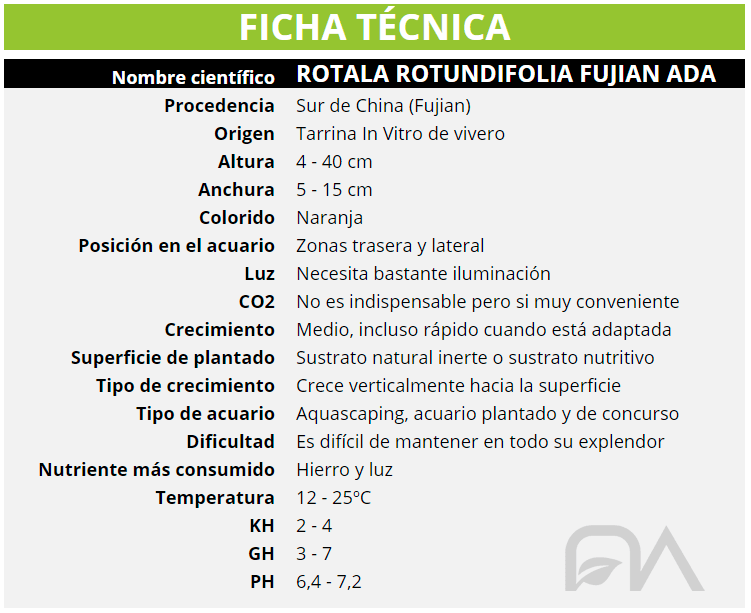 FICHA TÉCNICA

Nombre científico ROTALA ROTUNDIFOLIA FUJIAN ADA
Procedencia Sur de China (Fujian)
Origen Tarrina In Vitro de vivero
Altura 4 - 40 cm
Anchura 5 - 15 cm
Colorido Naranja
Posición en el acuario Zonas trasera y lateral
Luz Necesita bastante iluminación
CO2 No es indispensable pero si muy conveniente
Crecimiento Medio, incluso rápido cuando está adaptada
Superficie de plantado Sustrato natural inerte o sustrato nutritivo
Tipo de crecimiento Crece verticalmente hacia la superficie
Tipo de acuario Aquascaping, acuario plantado y de concurso
Dificultad Es difícil de mantener en todo su explendor
Nutriente más consumido Hierro y luz
Temperatura 12 - 25ºC
KH 2 - 4
GH 3 - 7
PH 6,4 - 7,2